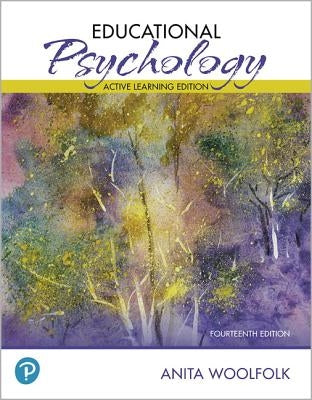 EDUCATIONAL
Psychology
ACTIVE LEARNING EDITION

FOURTEENTH EDITION

P

ANITA WOOLFOLK